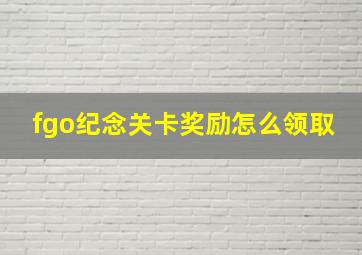 fgo纪念关卡奖励怎么领取